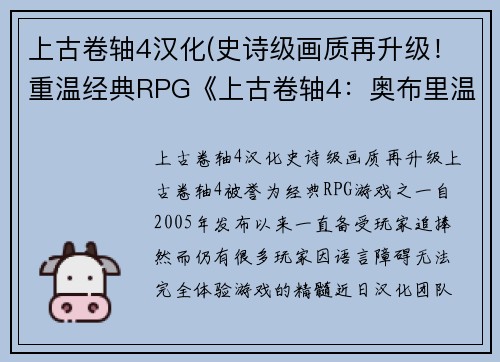 上古卷轴4汉化(史诗级画质再升级！重温经典RPG《上古卷轴4：奥布里温

上古卷轴4汉化史诗级画质再升级上古卷轴4被誉为经典RPG游戏之一自2005年发布以来一直备受玩家追捧然而仍有很多玩家因语言障碍无法完全体验游戏的精髓近日汉化团队